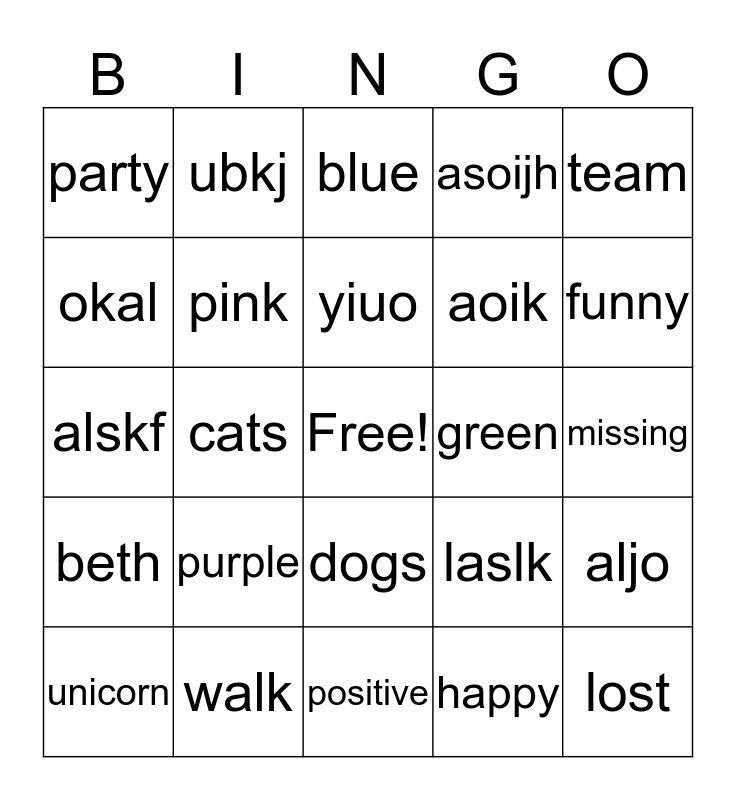 | B | I | N | G | O |
|---|---|---|---|---|
| party | ubkj | blue | asoijh | team |
| okal | pink | yiuo | aoik | funny |
| alskf | cats | Free! | green | missing |
| beth | purple | dogs | laslk | aljo |
| unicorn | walk | positive | happy | lost |